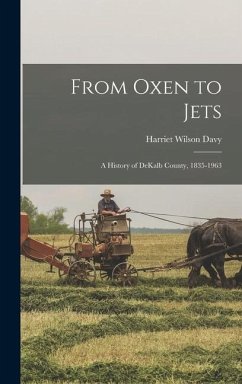 From Oxen to Jets

Harriet Wilson Davy

A History of DeKalb County, 1835-1963